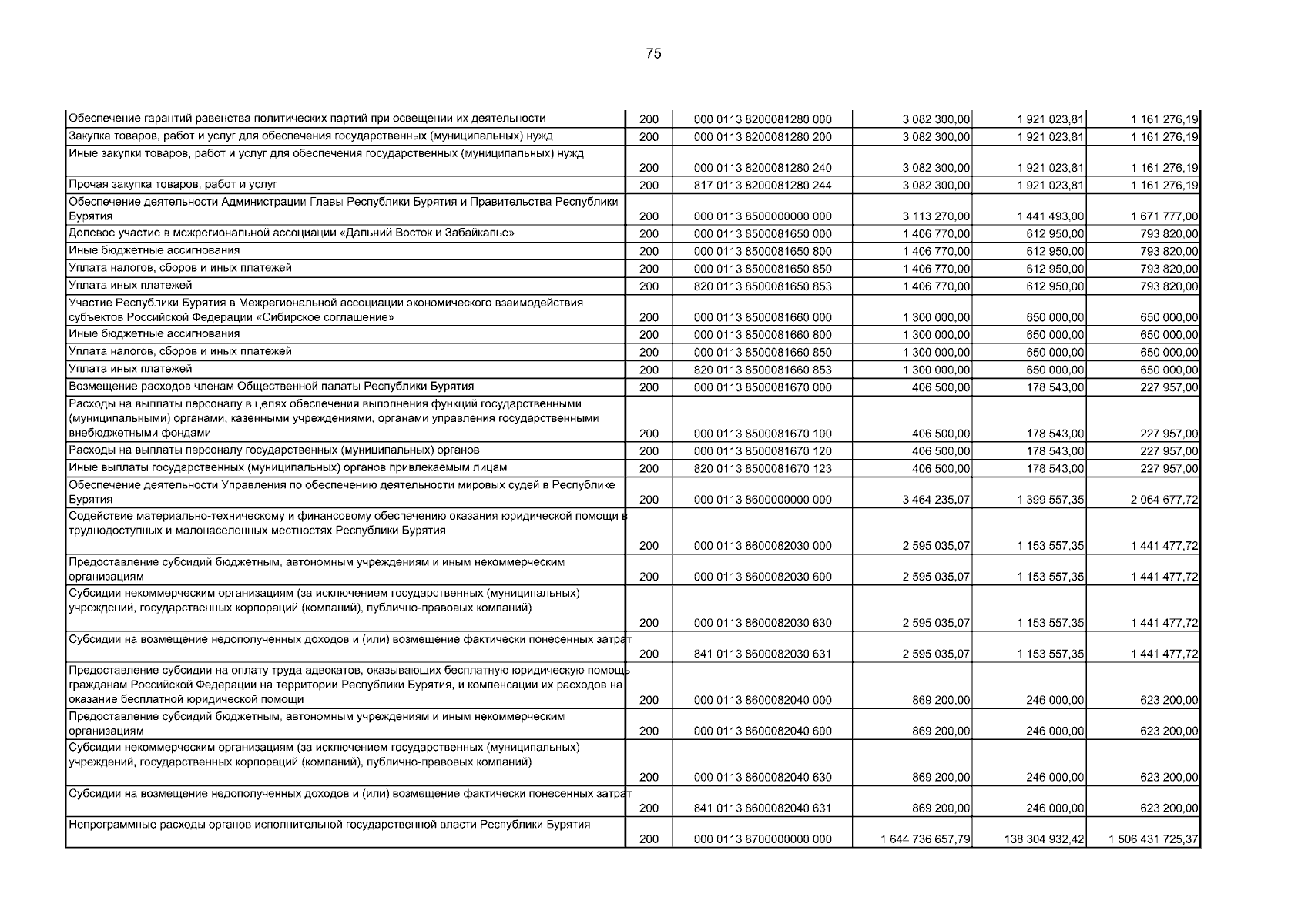 75

| | | | | | |
|---|---|---|---|---|---|
| Обеспечение гарантий равенства политических партий при освещении их деятельности | 200 | 000 0113 8200081280 000 | 3 082 300,00 | 1 921 023,81 | 1 161 276,19 |
| Закупка товаров, работ и услуг для обеспечения государственных (муниципальных) нужд | 200 | 000 0113 8200081280 200 | 3 082 300,00 | 1 921 023,81 | 1 161 276,19 |
| Иные закупки товаров, работ и услуг для обеспечения государственных (муниципальных) нужд | 200 | 000 0113 8200081280 240 | 3 082 300,00 | 1 921 023,81 | 1 161 276,19 |
| Прочая закупка товаров, работ и услуг | 200 | 817 0113 8200081280 244 | 3 082 300,00 | 1 921 023,81 | 1 161 276,19 |
| Обеспечение деятельности Администрации Главы Республики Бурятия и Правительства Республики Бурятия | 200 | 000 0113 8500000000 000 | 3 113 270,00 | 1 441 493,00 | 1 671 777,00 |
| Долевое участие в межрегиональной ассоциации «Дальний Восток и Забайкалье» | 200 | 000 0113 8500081650 000 | 1 406 770,00 | 612 950,00 | 793 820,00 |
| Иные бюджетные ассигнования | 200 | 000 0113 8500081650 800 | 1 406 770,00 | 612 950,00 | 793 820,00 |
| Уплата налогов, сборов и иных платежей | 200 | 000 0113 8500081650 850 | 1 406 770,00 | 612 950,00 | 793 820,00 |
| Уплата иных платежей | 200 | 820 0113 8500081650 853 | 1 406 770,00 | 612 950,00 | 793 820,00 |
| Участие Республики Бурятия в Межрегиональной ассоциации экономического взаимодействия субъектов Российской Федерации «Сибирское соглашение» | 200 | 000 0113 8500081660 000 | 1 300 000,00 | 650 000,00 | 650 000,00 |
| Иные бюджетные ассигнования | 200 | 000 0113 8500081660 800 | 1 300 000,00 | 650 000,00 | 650 000,00 |
| Уплата налогов, сборов и иных платежей | 200 | 000 0113 8500081660 850 | 1 300 000,00 | 650 000,00 | 650 000,00 |
| Уплата иных платежей | 200 | 820 0113 8500081660 853 | 1 300 000,00 | 650 000,00 | 650 000,00 |
| Возмещение расходов членам Общественной палаты Республики Бурятия | 200 | 000 0113 8500081670 000 | 406 500,00 | 178 543,00 | 227 957,00 |
| Расходы на выплаты персоналу в целях обеспечения выполнения функций государственными (муниципальными) органами, казенными учреждениями, органами управления государственными внебюджетными фондами | 200 | 000 0113 8500081670 100 | 406 500,00 | 178 543,00 | 227 957,00 |
| Расходы на выплаты персоналу государственных (муниципальных) органов | 200 | 000 0113 8500081670 120 | 406 500,00 | 178 543,00 | 227 957,00 |
| Иные выплаты государственных (муниципальных) органов привлекаемым лицам | 200 | 820 0113 8500081670 123 | 406 500,00 | 178 543,00 | 227 957,00 |
| Обеспечение деятельности Управления по обеспечению деятельности мировых судей в Республике Бурятия | 200 | 000 0113 8600000000 000 | 3 464 235,07 | 1 399 557,35 | 2 064 677,72 |
| Содействие материально-техническому и финансовому обеспечению оказания юридической помощи в труднодоступных и малонаселенных местностях Республики Бурятия | 200 | 000 0113 8600082030 000 | 2 595 035,07 | 1 153 557,35 | 1 441 477,72 |
| Предоставление субсидий бюджетным, автономным учреждениям и иным некоммерческим организациям | 200 | 000 0113 8600082030 600 | 2 595 035,07 | 1 153 557,35 | 1 441 477,72 |
| Субсидии некоммерческим организациям (за исключением государственных (муниципальных) учреждений, государственных корпораций (компаний), публично-правовых компаний) | 200 | 000 0113 8600082030 630 | 2 595 035,07 | 1 153 557,35 | 1 441 477,72 |
| Субсидии на возмещение недополученных доходов и (или) возмещение фактически понесенных затрат | 200 | 841 0113 8600082030 631 | 2 595 035,07 | 1 153 557,35 | 1 441 477,72 |
| Предоставление субсидии на оплату труда адвокатов, оказывающих бесплатную юридическую помощь гражданам Российской Федерации на территории Республики Бурятия, и компенсации их расходов на оказание бесплатной юридической помощи | 200 | 000 0113 8600082040 000 | 869 200,00 | 246 000,00 | 623 200,00 |
| Предоставление субсидий бюджетным, автономным учреждениям и иным некоммерческим организациям | 200 | 000 0113 8600082040 600 | 869 200,00 | 246 000,00 | 623 200,00 |
| Субсидии некоммерческим организациям (за исключением государственных (муниципальных) учреждений, государственных корпораций (компаний), публично-правовых компаний) | 200 | 000 0113 8600082040 630 | 869 200,00 | 246 000,00 | 623 200,00 |
| Субсидии на возмещение недополученных доходов и (или) возмещение фактически понесенных затрат | 200 | 841 0113 8600082040 631 | 869 200,00 | 246 000,00 | 623 200,00 |
| Непрограммные расходы органов исполнительной государственной власти Республики Бурятия | 200 | 000 0113 8700000000 000 | 1 644 736 657,79 | 138 304 932,42 | 1 506 431 725,37 |